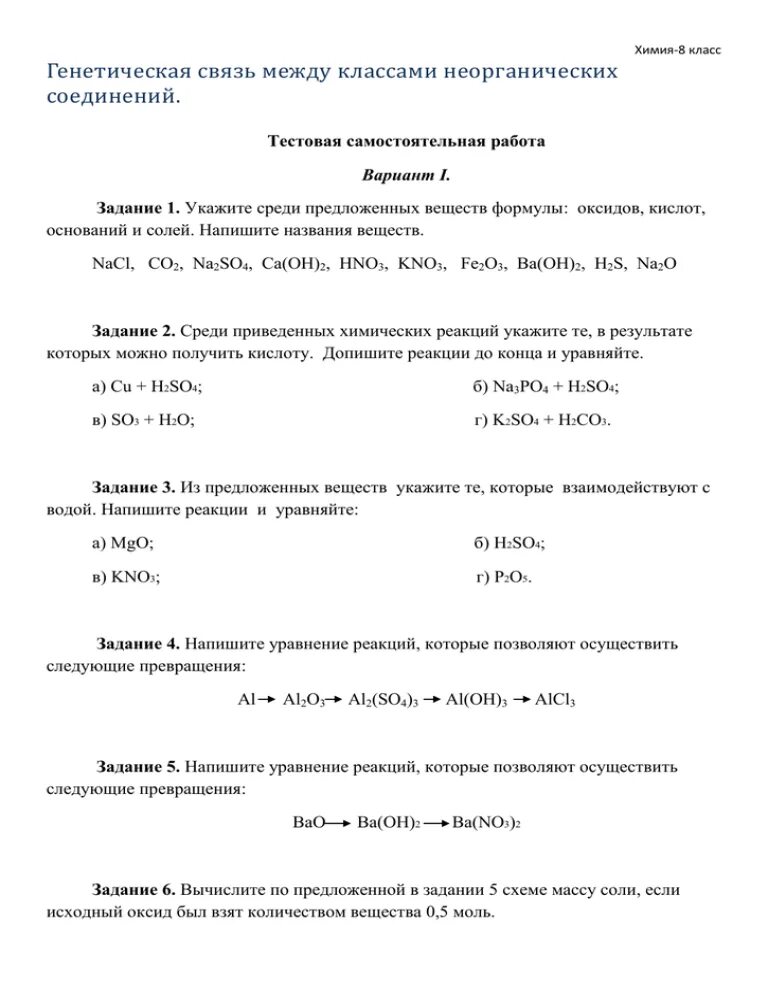 Химия-8 класс

Генетическая связь между классами неорганических соединений.

Тестовая самостоятельная работа

Вариант I.

Задание 1. Укажите среди предложенных веществ формулы: оксидов, кислот, оснований и солей. Напишите названия веществ.

$NaCl$, $CO_2$, $Na_2SO_4$, $Ca(OH)_2$, $HNO_3$, $KNO_3$, $Fe_2O_3$, $Ba(OH)_2$, $H_2S$, $Na_2O$

Задание 2. Среди приведенных химических реакций укажите те, в результате которых можно получить кислоту. Допишите реакции до конца и уравняйте.

а) $Cu + H_2SO_4$;

б) $Na_3PO_4 + H_2SO_4$;

в) $SO_3 + H_2O$;

г) $K_2SO_4 + H_2CO_3$.

Задание 3. Из предложенных веществ укажите те, которые взаимодействуют с водой. Напишите реакции и уравняйте:

а) $MgO$;

б) $H_2SO_4$;

в) $KNO_3$;

г) $P_2O_5$.

Задание 4. Напишите уравнение реакций, которые позволяют осуществить следующие превращения:

$Al \rightarrow Al_2O_3 \rightarrow Al_2(SO_4)_3 \rightarrow Al(OH)_3 \rightarrow AlCl_3$

Задание 5. Напишите уравнение реакций, которые позволяют осуществить следующие превращения:

$BaO \rightarrow Ba(OH)_2 \rightarrow Ba(NO_3)_2$

Задание 6. Вычислите по предложенной в задании 5 схеме массу соли, если исходный оксид был взят количеством вещества 0,5 моль.